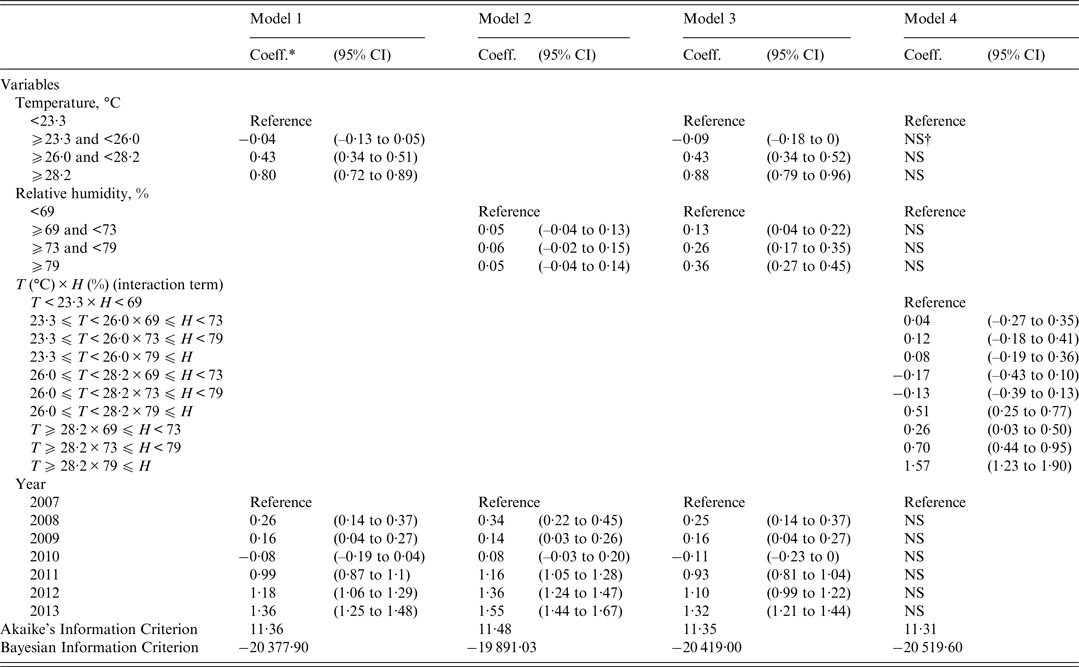 | | Model 1 | | Model 2 | | Model 3 | | Model 4 | |
|---|---|---|---|---|---|---|---|---|
| | Coeff.* | (95% CI) | Coeff. | (95% CI) | Coeff. | (95% CI) | Coeff. | (95% CI) |
| Variables | | | | | | | | |
| Temperature, °C | | | | | | | | |
| <23·3 | Reference | | | | Reference | | Reference | |
| ⩾23·3 and <26·0 | −0·04 | (−0·13 to 0·05) | | | −0·09 | (−0·18 to 0) | NS† | |
| ⩾26·0 and <28·2 | 0·43 | (0·34 to 0·51) | | | 0·43 | (0·34 to 0·52) | NS | |
| ⩾28·2 | 0·80 | (0·72 to 0·89) | | | 0·88 | (0·79 to 0·96) | NS | |
| Relative humidity, % | | | | | | | | |
| <69 | | | Reference | | Reference | | Reference | |
| ⩾69 and <73 | | | 0·05 | (−0·04 to 0·13) | 0·13 | (0·04 to 0·22) | NS | |
| ⩾73 and <79 | | | 0·06 | (−0·02 to 0·15) | 0·26 | (0·17 to 0·35) | NS | |
| ⩾79 | | | 0·05 | (−0·04 to 0·14) | 0·36 | (0·27 to 0·45) | NS | |
| $T$ (°C) × $H$ (%) (interaction term) | | | | | | | | |
| $T$ < 23·3 × $H$ < 69 | | | | | | | Reference | |
| 23·3 ⩽ $T$ < 26·0 × 69 ⩽ $H$ < 73 | | | | | | | 0·04 | (−0·27 to 0·35) |
| 23·3 ⩽ $T$ < 26·0 × 73 ⩽ $H$ < 79 | | | | | | | 0·12 | (−0·18 to 0·41) |
| 23·3 ⩽ $T$ < 26·0 × 79 ⩽ $H$ | | | | | | | 0·08 | (−0·19 to 0·36) |
| 26·0 ⩽ $T$ < 28·2 × 69 ⩽ $H$ < 73 | | | | | | | −0·17 | (−0·43 to 0·10) |
| 26·0 ⩽ $T$ < 28·2 × 73 ⩽ $H$ < 79 | | | | | | | −0·13 | (−0·39 to 0·13) |
| 26·0 ⩽ $T$ < 28·2 × 79 ⩽ $H$ | | | | | | | 0·51 | (0·25 to 0·77) |
| $T$ ⩾ 28·2 × 69 ⩽ $H$ < 73 | | | | | | | 0·26 | (0·03 to 0·50) |
| $T$ ⩾ 28·2 × 73 ⩽ $H$ < 79 | | | | | | | 0·70 | (0·44 to 0·95) |
| $T$ ⩾ 28·2 × 79 ⩽ $H$ | | | | | | | 1·57 | (1·23 to 1·90) |
| Year | | | | | | | | |
| 2007 | Reference | | Reference | | Reference | | Reference | |
| 2008 | 0·26 | (0·14 to 0·37) | 0·34 | (0·22 to 0·45) | 0·25 | (0·14 to 0·37) | NS | |
| 2009 | 0·16 | (0·04 to 0·27) | 0·14 | (0·03 to 0·26) | 0·16 | (0·04 to 0·27) | NS | |
| 2010 | −0·08 | (−0·19 to 0·04) | 0·08 | (−0·03 to 0·20) | −0·11 | (−0·23 to 0) | NS | |
| 2011 | 0·99 | (0·87 to 1·1) | 1·16 | (1·05 to 1·28) | 0·93 | (0·81 to 1·04) | NS | |
| 2012 | 1·18 | (1·06 to 1·29) | 1·36 | (1·24 to 1·47) | 1·10 | (0·99 to 1·22) | NS | |
| 2013 | 1·36 | (1·25 to 1·48) | 1·55 | (1·44 to 1·67) | 1·32 | (1·21 to 1·44) | NS | |
| Akaike's Information Criterion | 11·36 | | 11·48 | | 11·35 | | 11·31 | |
| Bayesian Information Criterion | −20 377·90 | | −19 891·03 | | −20 419·00 | | −20 519·60 | |